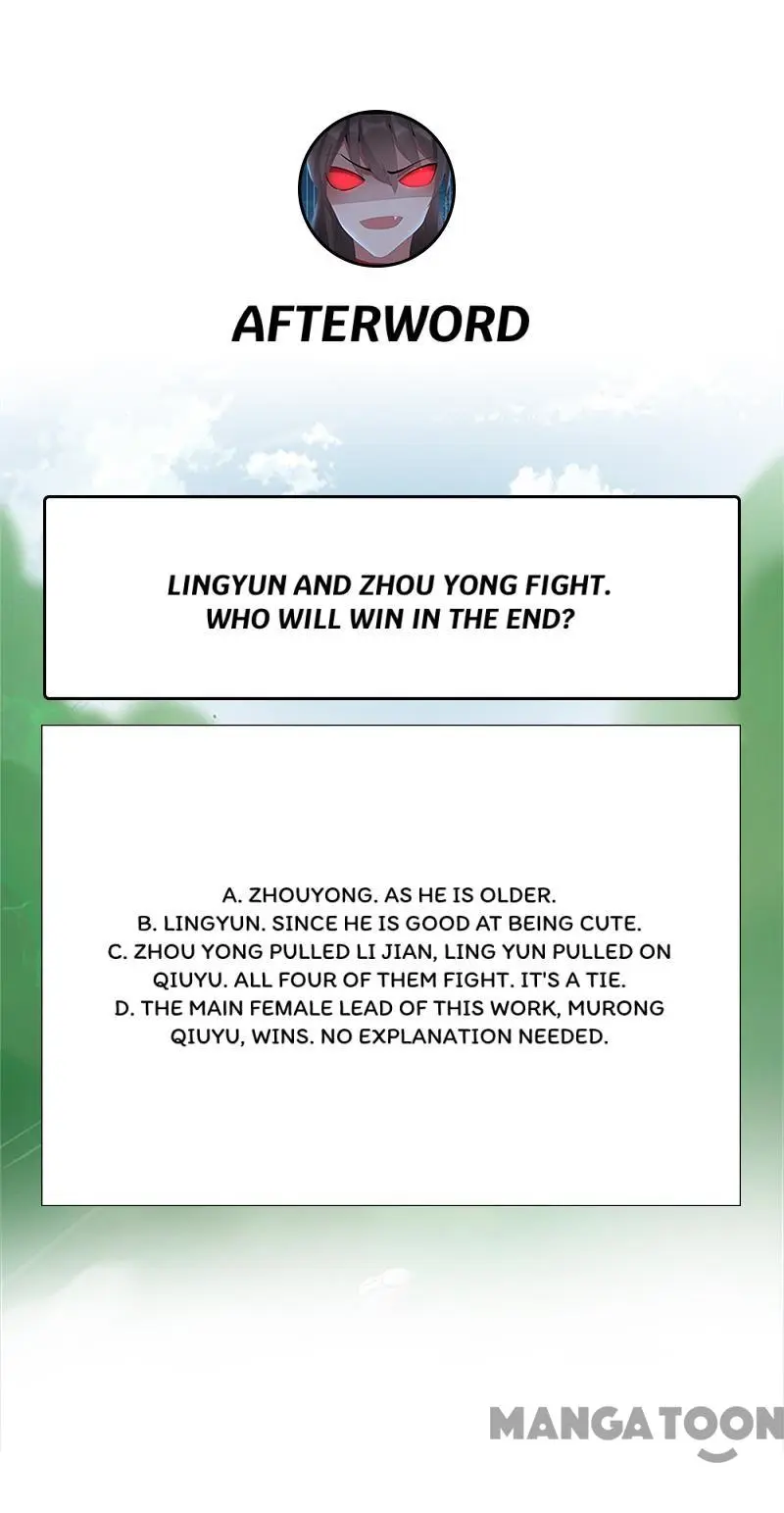 AFTERWORD

LINGYUN AND ZHOU YONG FIGHT. WHO WILL WIN IN THE END?

A. ZHOUYONG. AS HE IS OLDER.
B. LINGYUN. SINCE HE IS GOOD AT BEING CUTE.
C. ZHOU YONG PULLED LI JIAN, LING YUN PULLED ON QIUYU. ALL FOUR OF THEM FIGHT. IT'S A TIE.
D. THE MAIN FEMALE LEAD OF THIS WORK, MURONG QIUYU, WINS. NO EXPLANATION NEEDED.

MANGATOON